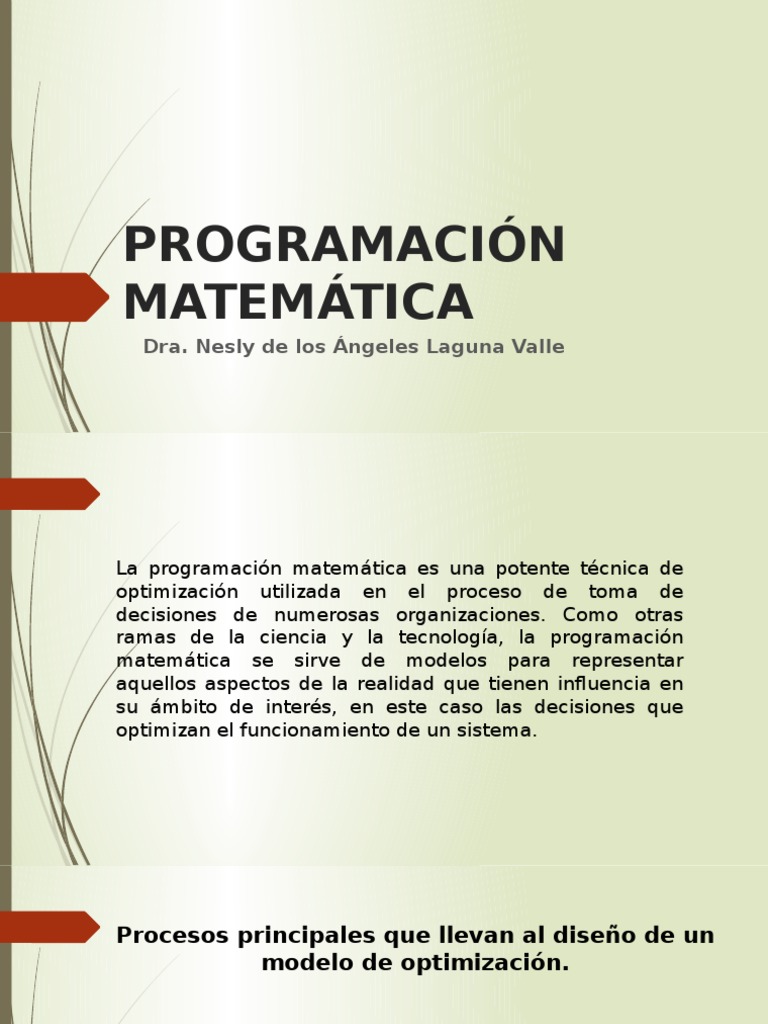 PROGRAMACIÓN MATEMÁTICA

Dra. Nesly de los Ángeles Laguna Valle

La programación matemática es una potente técnica de optimización utilizada en el proceso de toma de decisiones de numerosas organizaciones. Como otras ramas de la ciencia y la tecnología, la programación matemática se sirve de modelos para representar aquellos aspectos de la realidad que tienen influencia en su ámbito de interés, en este caso las decisiones que optimizan el funcionamiento de un sistema.

Procesos principales que llevan al diseño de un modelo de optimización.